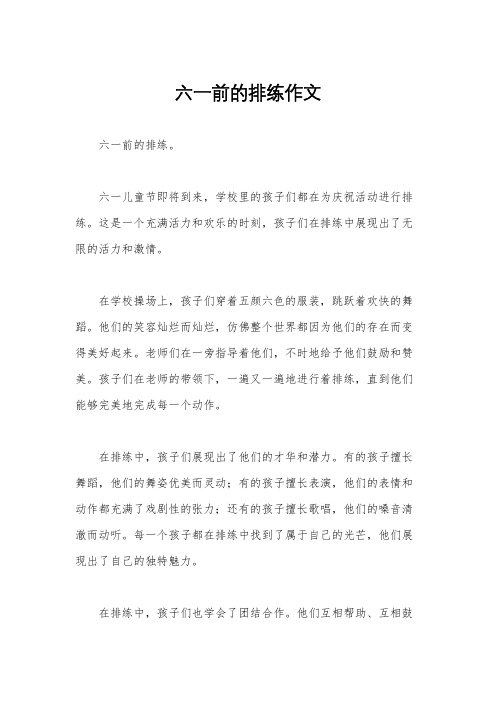 六一前的排练作文

六一前的排练。

六一儿童节即将到来，学校里的孩子们都在为庆祝活动进行排练。这是一个充满活力和欢乐的时刻，孩子们在排练中展现出了无限的活力和激情。

在学校操场上，孩子们穿着五颜六色的服装，跳跃着欢快的舞蹈。他们的笑容灿烂而灿烂，仿佛整个世界都因为他们的存在而变得美好起来。老师们在一旁指导着他们，不时地给予他们鼓励和赞美。孩子们在老师的带领下，一遍又一遍地进行着排练，直到他们能够完美地完成每一个动作。

在排练中，孩子们展现出了他们的才华和潜力。有的孩子擅长舞蹈，他们的舞姿优美而灵动；有的孩子擅长表演，他们的表情和动作都充满了戏剧性的张力；还有的孩子擅长歌唱，他们的嗓音清澈而动听。每一个孩子都在排练中找到了属于自己的光芒，他们展现出了自己的独特魅力。

在排练中，孩子们也学会了团结合作。他们互相帮助、互相鼓